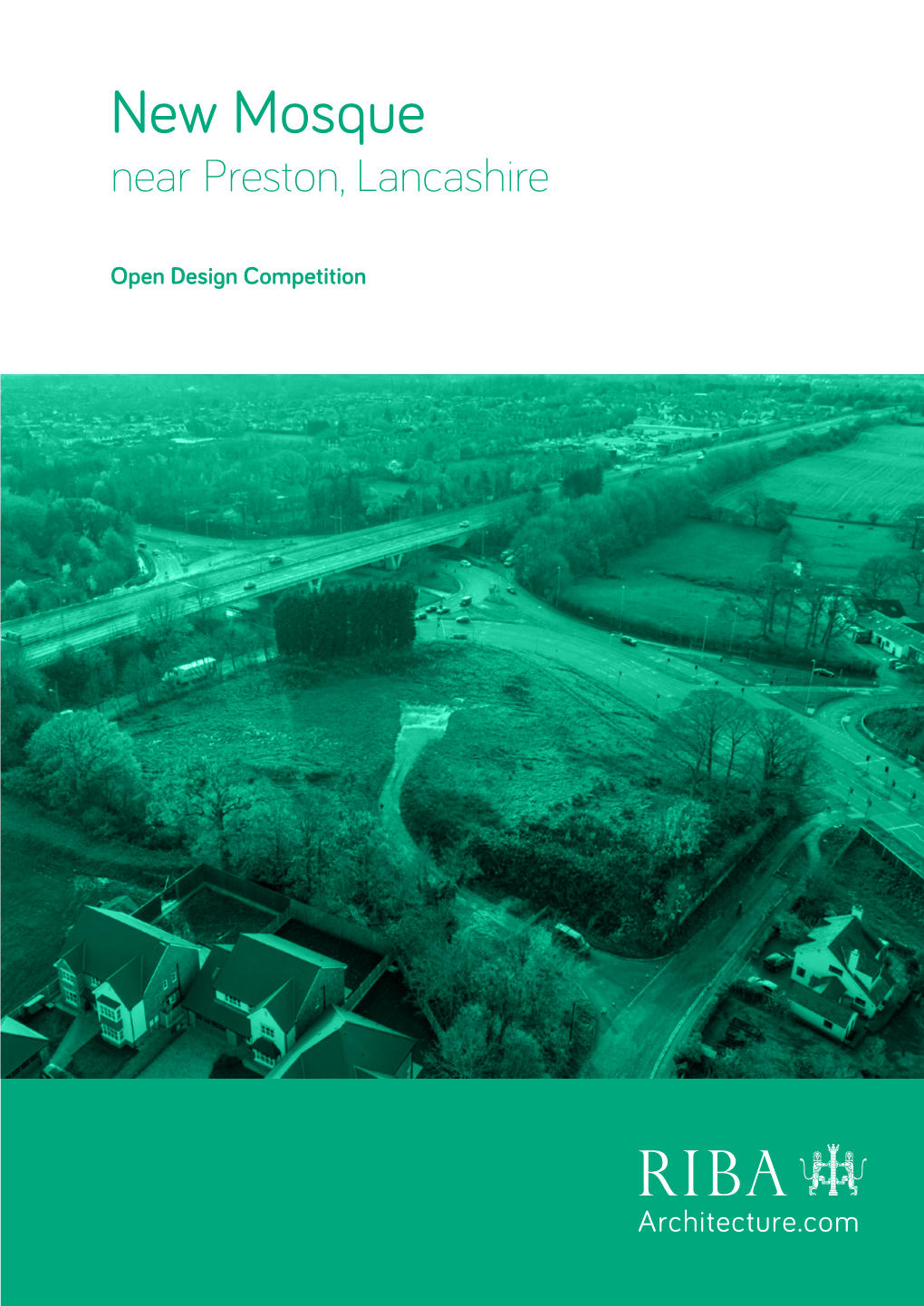 New Mosque
near Preston, Lancashire

Open Design Competition

RIBA
Architecture.com